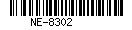 NE-8302